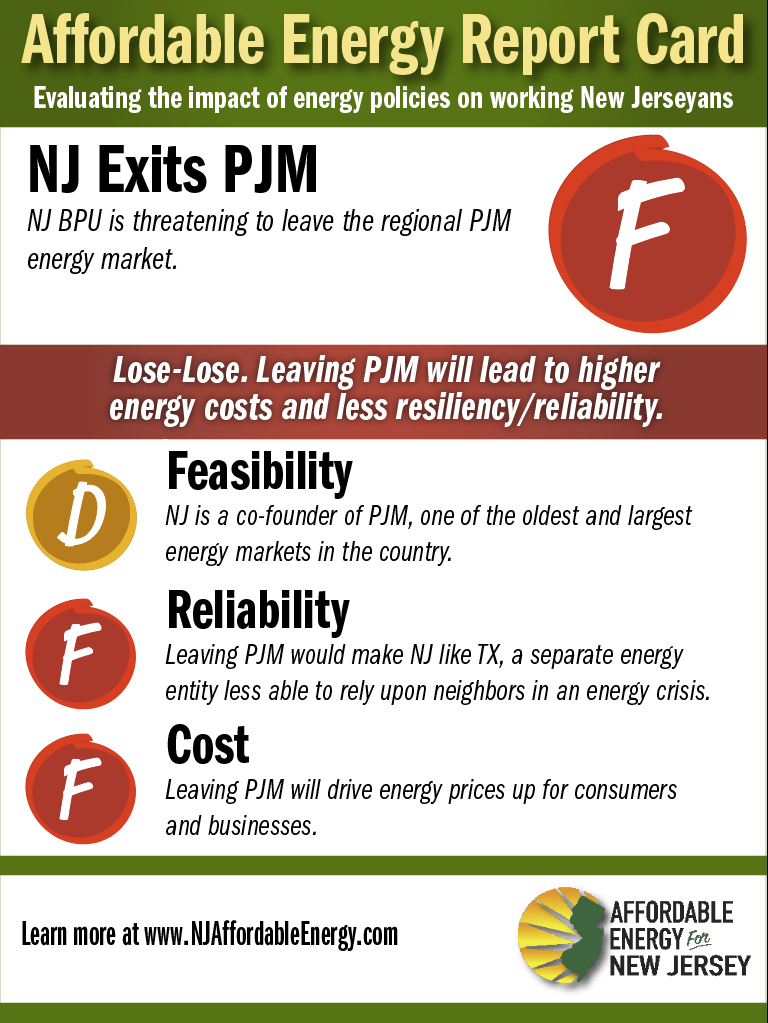 Affordable Energy Report Card

Evaluating the impact of energy policies on working New Jerseyans

NJ Exits PJM

NJ BPU is threatening to leave the regional PJM energy market.

F

Lose-Lose. Leaving PJM will lead to higher energy costs and less resiliency/reliability.

D

Feasibility

NJ is a co-founder of PJM, one of the oldest and largest energy markets in the country.

F

Reliability

Leaving PJM would make NJ like TX, a separate energy entity less able to rely upon neighbors in an energy crisis.

F

Cost

Leaving PJM will drive energy prices up for consumers and businesses.

Learn more at www.NJAffordableEnergy.com

AFFORDABLE
ENERGY For
NEW JERSEY